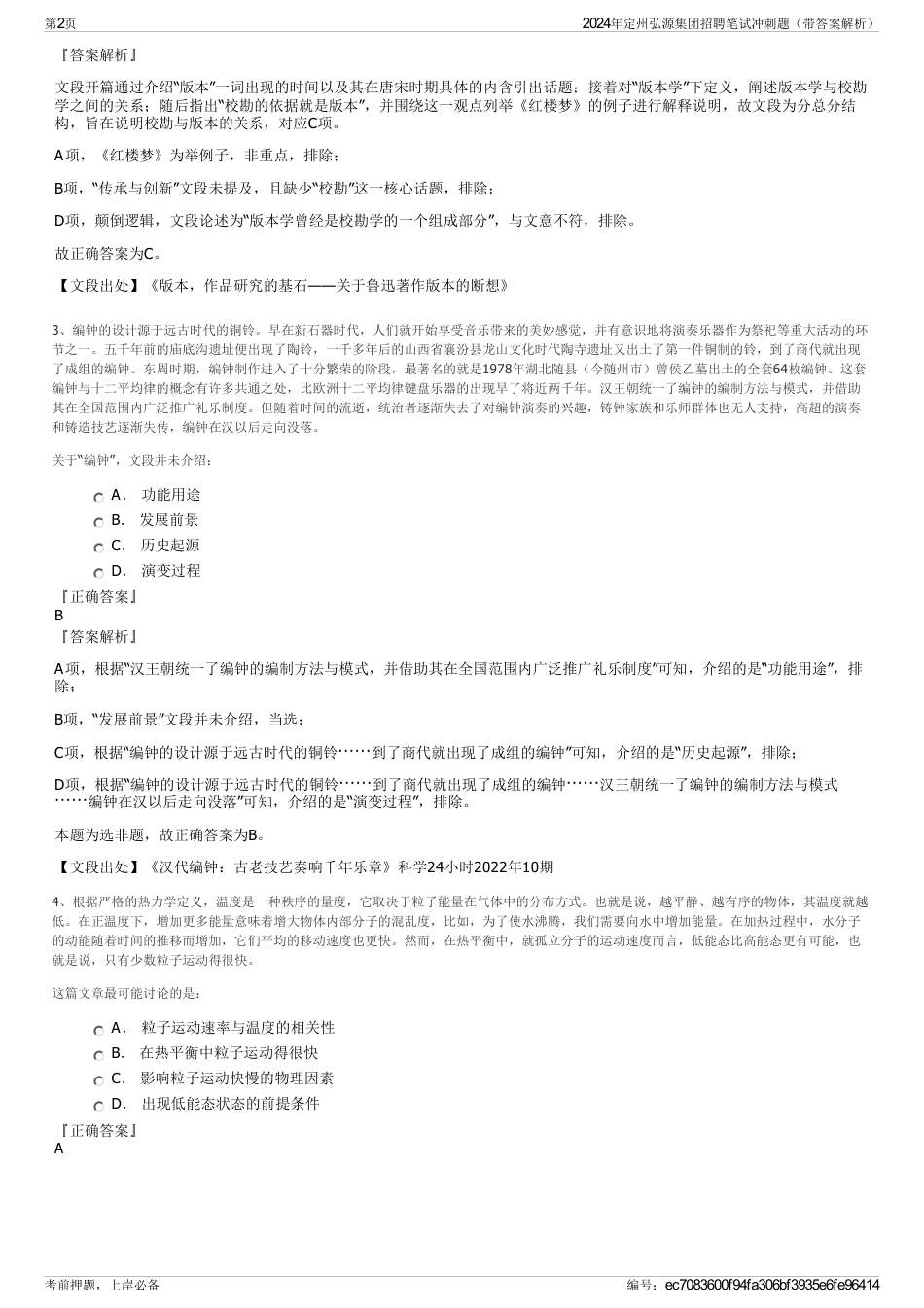 第2页

2024年定州弘源集团招聘笔试冲刺题（带答案解析）

『答案解析』

文段开篇通过介绍“版本”一词出现的时间以及其在唐宋时期具体的内含引出话题；接着对“版本学”下定义，阐述版本学与校勘学之间的关系；随后指出“校勘的依据就是版本”，并围绕这一观点列举《红楼梦》的例子进行解释说明，故文段为分总分结构，旨在说明校勘与版本的关系，对应C项。

A项，《红楼梦》为举例子，非重点，排除；

B项，“传承与创新”文段未提及，且缺少“校勘”这一核心话题，排除；

D项，颠倒逻辑，文段论述为“版本学曾经是校勘学的一个组成部分”，与文意不符，排除。

故正确答案为C。

【文段出处】《版本，作品研究的基石——关于鲁迅著作版本的断想》

3、编钟的设计源于远古时代的铜铃。早在新石器时代，人们就开始享受音乐带来的美妙感觉，并有意识地将演奏乐器作为祭祀等重大活动的环节之一。五千年前的庙底沟遗址便出现了陶铃，一千多年后的山西省襄汾县龙山文化时代陶寺遗址又出土了第一件铜制的铃，到了商代就出现了成组的编钟。东周时期，编钟制作进入了十分繁荣的阶段，最著名的就是1978年湖北随县（今随州市）曾侯乙墓出土的全套64枚编钟。这套编钟与十二平均律的概念有许多共通之处，比欧洲十二平均律键盘乐器的出现早了将近两千年。汉王朝统一了编钟的编制方法与模式，并借助其在全国范围内广泛推广礼乐制度。但随着时间的流逝，统治者逐渐失去了对编钟演奏的兴趣，铸钟家族和乐师群体也无人支持，高超的演奏和铸造技艺逐渐失传，编钟在汉以后走向没落。

关于“编钟”，文段并未介绍：

A． 功能用途
B． 发展前景
C． 历史起源
D． 演变过程

『正确答案』
B
『答案解析』

A项，根据“汉王朝统一了编钟的编制方法与模式，并借助其在全国范围内广泛推广礼乐制度”可知，介绍的是“功能用途”，排除；

B项，“发展前景”文段并未介绍，当选；

C项，根据“编钟的设计源于远古时代的铜铃……到了商代就出现了成组的编钟”可知，介绍的是“历史起源”，排除；

D项，根据“编钟的设计源于远古时代的铜铃……到了商代就出现了成组的编钟……汉王朝统一了编钟的编制方法与模式……编钟在汉以后走向没落”可知，介绍的是“演变过程”，排除。

本题为选非题，故正确答案为B。

【文段出处】《汉代编钟：古老技艺奏响千年乐章》科学24小时2022年10期

4、根据严格的热力学定义，温度是一种秩序的量度，它取决于粒子能量在气体中的分布方式。也就是说，越平静、越有序的物体，其温度就越低。在正温度下，增加更多能量意味着增大物体内部分子的混乱度，比如，为了使水沸腾，我们需要向水中增加能量。在加热过程中，水分子的动能随着时间的推移而增加，它们平均的移动速度也更快。然而，在热平衡中，就孤立分子的运动速度而言，低能态比高能态更有可能，也就是说，只有少数粒子运动得很快。

这篇文章最可能讨论的是：

A． 粒子运动速率与温度的相关性
B． 在热平衡中粒子运动得很快
C． 影响粒子运动快慢的物理因素
D． 出现低能态状态的前提条件

『正确答案』
A

考前押题，上岸必备

编号：ec7083600f94fa306bf3935e6fe96414